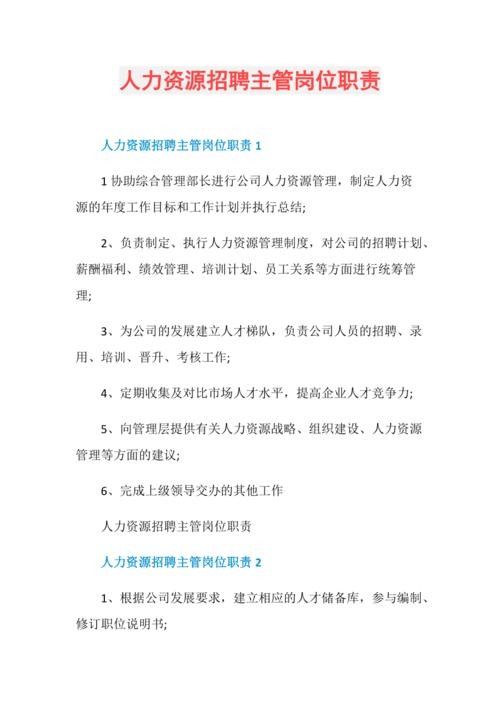 人力资源招聘主管岗位职责

人力资源招聘主管岗位职责 1

1 协助综合管理部长进行公司人力资源管理，制定人力资源的年度工作目标和工作计划并执行总结;

2、负责制定、执行人力资源管理制度，对公司的招聘计划、薪酬福利、绩效管理、培训计划、员工关系等方面进行统筹管理;

3、为公司的发展建立人才梯队，负责公司人员的招聘、录用、培训、晋升、考核工作;

4、定期收集及对比市场人才水平，提高企业人才竞争力;

5、向管理层提供有关人力资源战略、组织建设、人力资源管理等方面的建议;

6、完成上级领导交办的其他工作

人力资源招聘主管岗位职责

人力资源招聘主管岗位职责 2

1、根据公司发展要求，建立相应的人才储备库，参与编制、修订职位说明书;